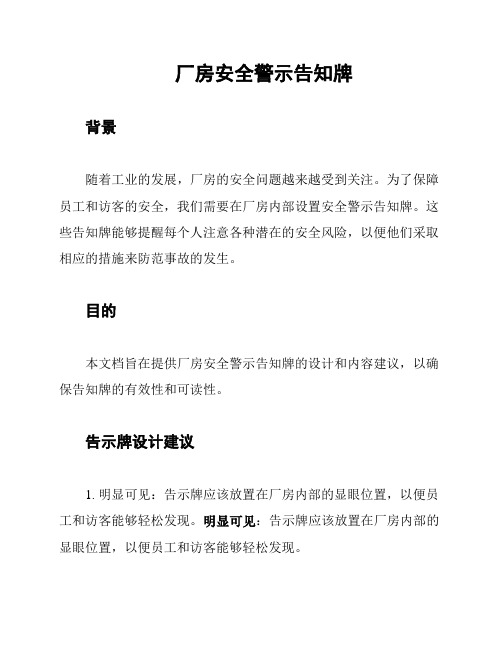 厂房安全警示告知牌

背景

随着工业的发展，厂房的安全问题越来越受到关注。为了保障员工和访客的安全，我们需要在厂房内部设置安全警示告知牌。这些告知牌能够提醒每个人注意各种潜在的安全风险，以便他们采取相应的措施来防范事故的发生。

目的

本文档旨在提供厂房安全警示告知牌的设计和内容建议，以确保告知牌的有效性和可读性。

告示牌设计建议

1. 明显可见：告示牌应该放置在厂房内部的显眼位置，以便员工和访客能够轻松发现。明显可见：告示牌应该放置在厂房内部的显眼位置，以便员工和访客能够轻松发现。